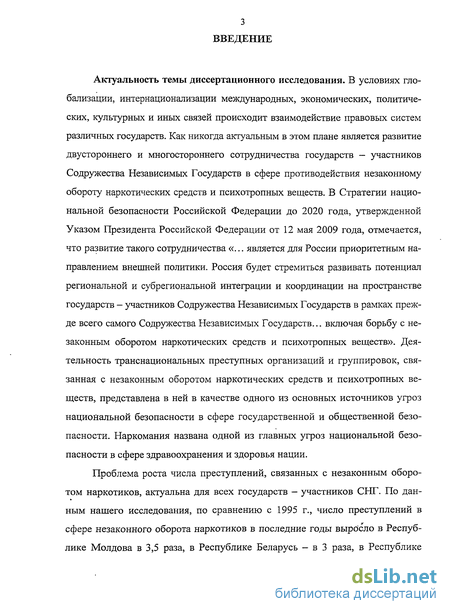 3

ВВЕДЕНИЕ

Актуальность темы диссертационного исследования. В условиях глобализации, интернационализации международных, экономических, политических, культурных и иных связей происходит взаимодействие правовых систем различных государств. Как никогда актуальным в этом плане является развитие двустороннего и многостороннего сотрудничества государств – участников Содружества Независимых Государств в сфере противодействия незаконному обороту наркотических средств и психотропных веществ. В Стратегии национальной безопасности Российской Федерации до 2020 года, утвержденной Указом Президента Российской Федерации от 12 мая 2009 года, отмечается, что развитие такого сотрудничества «… является для России приоритетным направлением внешней политики. Россия будет стремиться развивать потенциал региональной и субрегиональной интеграции и координации на пространстве государств – участников Содружества Независимых Государств в рамках прежде всего самого Содружества Независимых Государств… включая борьбу с незаконным оборотом наркотических средств и психотропных веществ». Деятельность транснациональных преступных организаций и группировок, связанная с незаконным оборотом наркотических средств и психотропных веществ, представлена в ней в качестве одного из основных источников угроз национальной безопасности в сфере государственной и общественной безопасности. Наркомания названа одной из главных угроз национальной безопасности в сфере здравоохранения и здоровья нации.

Проблема роста числа преступлений, связанных с незаконным оборотом наркотиков, актуальна для всех государств – участников СНГ. По данным нашего исследования, по сравнению с 1995 г., число преступлений в сфере незаконного оборота наркотиков в последние годы выросло в Республике Молдова в 3,5 раза, в Республике Беларусь – в 3 раза, в Республике

dsLib.net
библиотека диссертаций